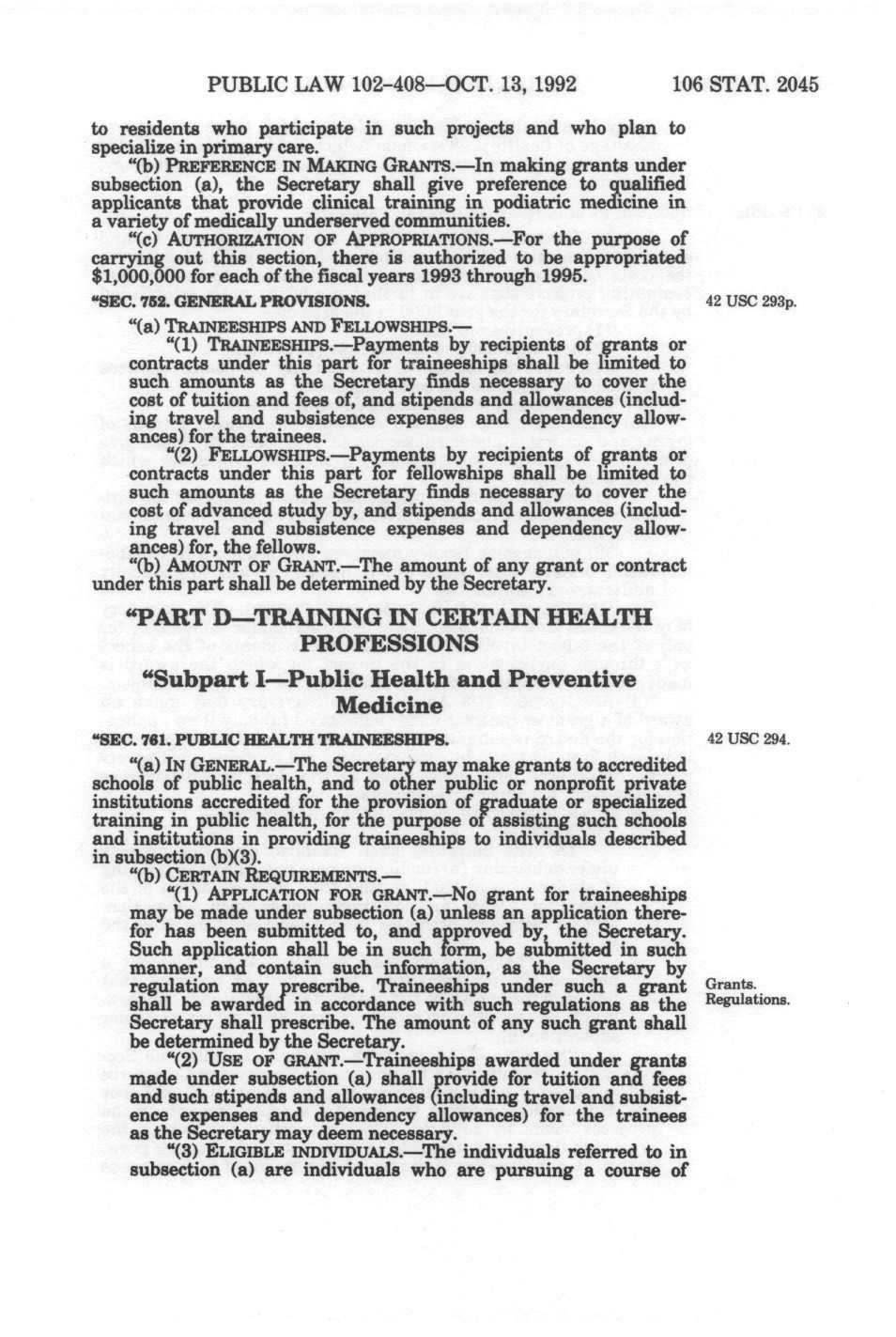 PUBLIC LAW 102-408—OCT. 13, 1992 106 STAT. 2045

to residents who participate in such projects and who plan to specialize in primary care.

"(b) PREFERENCE IN MAKING GRANTS.—In making grants under subsection (a), the Secretary shall give preference to qualified applicants that provide clinical training in podiatric medicine in a variety of medically underserved communities.

"(c) AUTHORIZATION OF APPROPRIATIONS.—For the purpose of carrying out this section, there is authorized to be appropriated $1,000,000 for each of the fiscal years 1993 through 1995.

"SEC. 752. GENERAL PROVISIONS.

42 USC 293p.

"(a) TRAINEESHIPS AND FELLOWSHIPS.—

"(1) TRAINEESHIPS.—Payments by recipients of grants or contracts under this part for traineeships shall be limited to such amounts as the Secretary finds necessary to cover the cost of tuition and fees of, and stipends and allowances (including travel and subsistence expenses and dependency allowances) for the trainees.

"(2) FELLOWSHIPS.—Payments by recipients of grants or contracts under this part for fellowships shall be limited to such amounts as the Secretary finds necessary to cover the cost of advanced study by, and stipends and allowances (including travel and subsistence expenses and dependency allowances) for, the fellows.

"(b) AMOUNT OF GRANT.—The amount of any grant or contract under this part shall be determined by the Secretary.

"PART D—TRAINING IN CERTAIN HEALTH PROFESSIONS

"Subpart I—Public Health and Preventive Medicine

"SEC. 761. PUBLIC HEALTH TRAINEESHIPS.

42 USC 294.

"(a) IN GENERAL.—The Secretary may make grants to accredited schools of public health, and to other public or nonprofit private institutions accredited for the provision of graduate or specialized training in public health, for the purpose of assisting such schools and institutions in providing traineeships to individuals described in subsection (b)(3).

"(b) CERTAIN REQUIREMENTS.—

"(1) APPLICATION FOR GRANT.—No grant for traineeships may be made under subsection (a) unless an application therefor has been submitted to, and approved by, the Secretary. Such application shall be in such form, be submitted in such manner, and contain such information, as the Secretary by regulation may prescribe. Traineeships under such a grant shall be awarded in accordance with such regulations as the Secretary shall prescribe. The amount of any such grant shall be determined by the Secretary.

Grants. Regulations.

"(2) USE OF GRANT.—Traineeships awarded under grants made under subsection (a) shall provide for tuition and fees and such stipends and allowances (including travel and subsistence expenses and dependency allowances) for the trainees as the Secretary may deem necessary.

"(3) ELIGIBLE INDIVIDUALS.—The individuals referred to in subsection (a) are individuals who are pursuing a course of